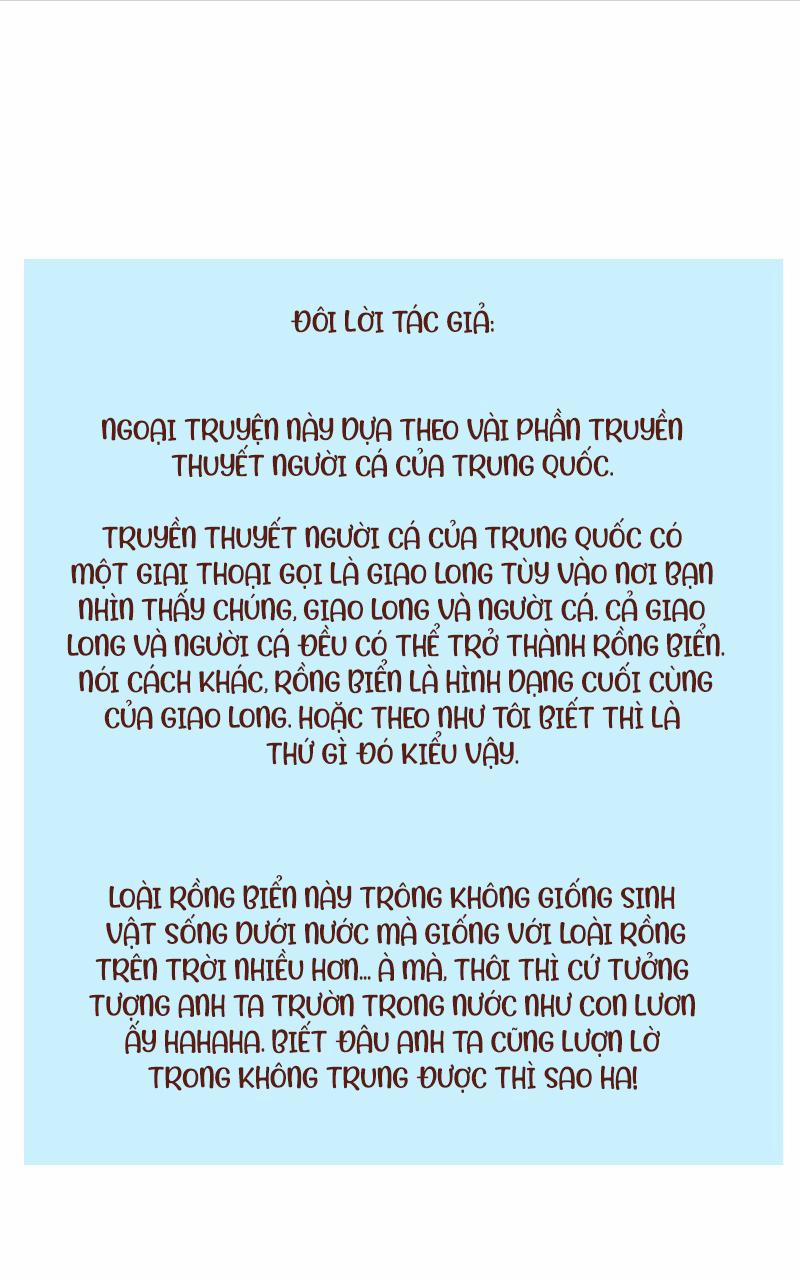 ĐÔI LỜI TÁC GIẢ:

NGOẠI TRUYỆN NÀY DỰA THEO VÀI PHẦN TRUYỀN THUYẾT NGƯỜI CÁ CỦA TRUNG QUỐC.

TRUYỀN THUYẾT NGƯỜI CÁ CỦA TRUNG QUỐC CÓ MỘT GIAI THOẠI GỌI LÀ GIAO LONG TÙY VÀO NƠI BẠN NHÌN THẤY CHÚNG, GIAO LONG VÀ NGƯỜI CÁ. CẢ GIAO LONG VÀ NGƯỜI CÁ ĐỀU CÓ THỂ TRỞ THÀNH RỒNG BIỂN. NÓI CÁCH KHÁC, RỒNG BIỂN LÀ HÌNH DẠNG CUỐI CÙNG CỦA GIAO LONG. HOẶC THEO NHƯ TÔI BIẾT THÌ LÀ THỨ GÌ ĐÓ KIỂU VẬY.

LOÀI RỒNG BIỂN NÀY TRÔNG KHÔNG GIỐNG SINH VẬT SỐNG DƯỚI NƯỚC MÀ GIỐNG VỚI LOÀI RỒNG TRÊN TRỜI NHIỀU HƠN... À MÀ, THÔI THÌ CỨ TƯỞNG TƯỢNG ANH TA TRƯỜN TRONG NƯỚC NHƯ CON LƯƠN ẤY HAHAHA. BIẾT ĐÂU ANH TA CŨNG LƯỢN LỜ TRONG KHÔNG TRUNG ĐƯỢC THÌ SAO HA!